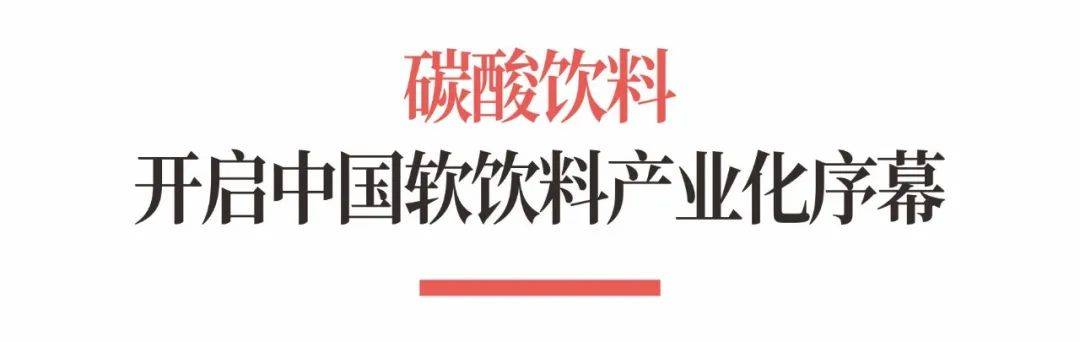 碳酸饮料
开启中国软饮料产业化序幕